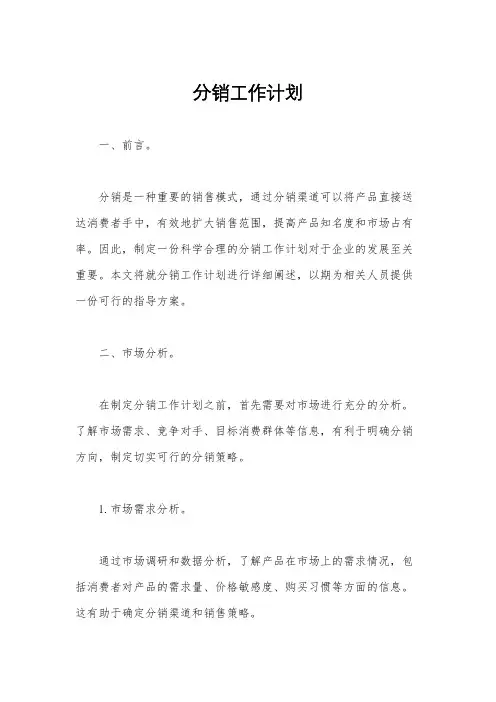 分销工作计划

一、前言。

分销是一种重要的销售模式，通过分销渠道可以将产品直接送达消费者手中，有效地扩大销售范围，提高产品知名度和市场占有率。因此，制定一份科学合理的分销工作计划对于企业的发展至关重要。本文将就分销工作计划进行详细阐述，以期为相关人员提供一份可行的指导方案。

二、市场分析。

在制定分销工作计划之前，首先需要对市场进行充分的分析。了解市场需求、竞争对手、目标消费群体等信息，有利于明确分销方向，制定切实可行的分销策略。

1. 市场需求分析。

通过市场调研和数据分析，了解产品在市场上的需求情况，包括消费者对产品的需求量、价格敏感度、购买习惯等方面的信息。这有助于确定分销渠道和销售策略。